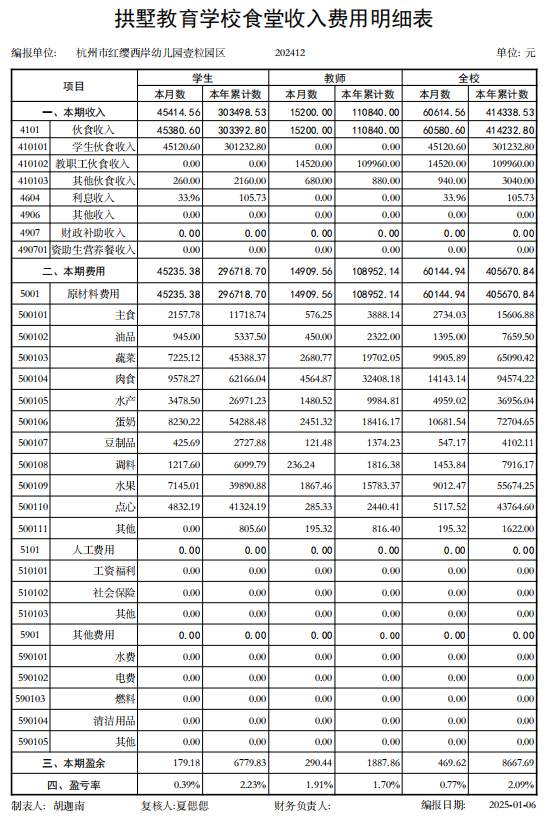 拱墅教育学校食堂收入费用明细表

编报单位: 杭州市红缨西岸幼儿园壹粒园区 202412 单位: 元

| 项目 | | 学生 本月数 | 学生 本年累计数 | 教师 本月数 | 教师 本年累计数 | 全校 本月数 | 全校 本年累计数 |
|---|---|---|---|---|---|---|---|
| 一、本期收入 | | 45414.56 | 303498.53 | 15200.00 | 110840.00 | 60614.56 | 414338.53 |
| 4101 | 伙食收入 | 45380.60 | 303392.80 | 15200.00 | 110840.00 | 60580.60 | 414232.80 |
| 410101 | 学生伙食收入 | 45120.60 | 301232.80 | 0.00 | 0.00 | 45120.60 | 301232.80 |
| 410102 | 教职工伙食收入 | 0.00 | 0.00 | 14520.00 | 109960.00 | 14520.00 | 109960.00 |
| 410103 | 其他伙食收入 | 260.00 | 2160.00 | 680.00 | 880.00 | 940.00 | 3040.00 |
| 4604 | 利息收入 | 33.96 | 105.73 | 0.00 | 0.00 | 33.96 | 105.73 |
| 4906 | 其他收入 | 0.00 | 0.00 | 0.00 | 0.00 | 0.00 | 0.00 |
| 4907 | 财政补助收入 | 0.00 | 0.00 | 0.00 | 0.00 | 0.00 | 0.00 |
| 490701 | 资助生营养餐收入 | 0.00 | 0.00 | 0.00 | 0.00 | 0.00 | 0.00 |
| 二、本期费用 | | 45235.38 | 296718.70 | 14909.56 | 108952.14 | 60144.94 | 405670.84 |
| 5001 | 原材料费用 | 45235.38 | 296718.70 | 14909.56 | 108952.14 | 60144.94 | 405670.84 |
| 500101 | 主食 | 2157.78 | 11718.74 | 576.25 | 3888.14 | 2734.03 | 15606.88 |
| 500102 | 油品 | 945.00 | 5337.50 | 450.00 | 2322.00 | 1395.00 | 7659.50 |
| 500103 | 蔬菜 | 7225.12 | 45388.37 | 2680.77 | 19702.05 | 9905.89 | 65090.42 |
| 500104 | 肉食 | 9578.27 | 62166.04 | 4564.87 | 32408.18 | 14143.14 | 94574.22 |
| 500105 | 水产 | 3478.50 | 26971.23 | 1480.52 | 9984.81 | 4959.02 | 36956.04 |
| 500106 | 蛋奶 | 8230.22 | 54288.48 | 2451.32 | 18416.17 | 10681.54 | 72704.65 |
| 500107 | 豆制品 | 425.69 | 2727.88 | 121.48 | 1374.23 | 547.17 | 4102.11 |
| 500108 | 调料 | 1217.60 | 6099.79 | 236.24 | 1816.38 | 1453.84 | 7916.17 |
| 500109 | 水果 | 7145.01 | 39890.88 | 1867.46 | 15783.37 | 9012.47 | 55674.25 |
| 500110 | 点心 | 4832.19 | 41324.19 | 285.33 | 2440.41 | 5117.52 | 43764.60 |
| 500111 | 其他 | 0.00 | 805.60 | 195.32 | 816.40 | 195.32 | 1622.00 |
| 5101 | 人工费用 | 0.00 | 0.00 | 0.00 | 0.00 | 0.00 | 0.00 |
| 510101 | 工资福利 | 0.00 | 0.00 | 0.00 | 0.00 | 0.00 | 0.00 |
| 510102 | 社会保险 | 0.00 | 0.00 | 0.00 | 0.00 | 0.00 | 0.00 |
| 510103 | 其他 | 0.00 | 0.00 | 0.00 | 0.00 | 0.00 | 0.00 |
| 5901 | 其他费用 | 0.00 | 0.00 | 0.00 | 0.00 | 0.00 | 0.00 |
| 590101 | 水费 | 0.00 | 0.00 | 0.00 | 0.00 | 0.00 | 0.00 |
| 590102 | 电费 | 0.00 | 0.00 | 0.00 | 0.00 | 0.00 | 0.00 |
| 590103 | 燃料 | 0.00 | 0.00 | 0.00 | 0.00 | 0.00 | 0.00 |
| 590104 | 清洁用品 | 0.00 | 0.00 | 0.00 | 0.00 | 0.00 | 0.00 |
| 590105 | 其他 | 0.00 | 0.00 | 0.00 | 0.00 | 0.00 | 0.00 |
| 三、本期盈余 | | 179.18 | 6779.83 | 290.44 | 1887.86 | 469.62 | 8667.69 |
| 四、盈亏率 | | 0.39% | 2.23% | 1.91% | 1.70% | 0.77% | 2.09% |

制表人: 胡迦南 复核人:夏偲偲 财务负责人: 编报日期: 2025-01-06